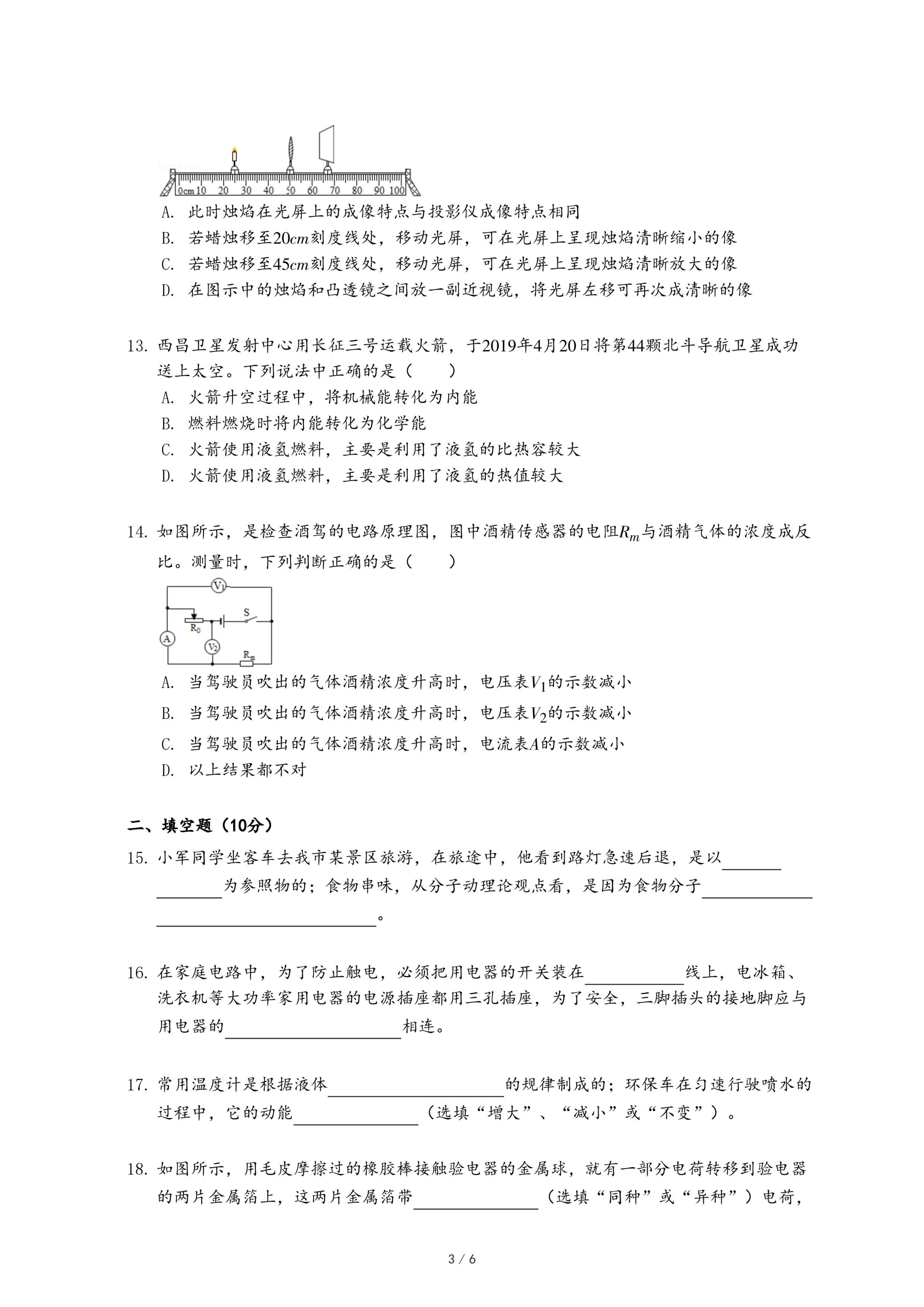 0cm 10 20 30 40 50 60 70 80 90 100

A. 此时烛焰在光屏上的成像特点与投影仪成像特点相同

B. 若蜡烛移至$20cm$刻度线处，移动光屏，可在光屏上呈现烛焰清晰缩小的像

C. 若蜡烛移至$45cm$刻度线处，移动光屏，可在光屏上呈现烛焰清晰放大的像

D. 在图示中的烛焰和凸透镜之间放一副近视镜，将光屏左移可再次成清晰的像

13. 西昌卫星发射中心用长征三号运载火箭，于2019年4月20日将第44颗北斗导航卫星成功送上太空。下列说法中正确的是（　　）

A. 火箭升空过程中，将机械能转化为内能

B. 燃料燃烧时将内能转化为化学能

C. 火箭使用液氢燃料，主要是利用了液氢的比热容较大

D. 火箭使用液氢燃料，主要是利用了液氢的热值较大

14. 如图所示，是检查酒驾的电路原理图，图中酒精传感器的电阻$R_m$与酒精气体的浓度成反比。测量时，下列判断正确的是（　　）

$V_1$ S $R_0$ A $V_2$ $R_m$

A. 当驾驶员吹出的气体酒精浓度升高时，电压表$V_1$的示数减小

B. 当驾驶员吹出的气体酒精浓度升高时，电压表$V_2$的示数减小

C. 当驾驶员吹出的气体酒精浓度升高时，电流表$A$的示数减小

D. 以上结果都不对

二、填空题（10分）

15. 小军同学坐客车去我市某景区旅游，在旅途中，他看到路灯急速后退，是以________为参照物的；食物串味，从分子动理论观点看，是因为食物分子________。

16. 在家庭电路中，为了防止触电，必须把用电器的开关装在________线上，电冰箱、洗衣机等大功率家用电器的电源插座都用三孔插座，为了安全，三脚插头的接地脚应与用电器的________相连。

17. 常用温度计是根据液体________的规律制成的；环保车在匀速行驶喷水的过程中，它的动能________（选填“增大”、“减小”或“不变”）。

18. 如图所示，用毛皮摩擦过的橡胶棒接触验电器的金属球，就有一部分电荷转移到验电器的两片金属箔上，这两片金属箔带________（选填“同种”或“异种”）电荷，

3 / 6